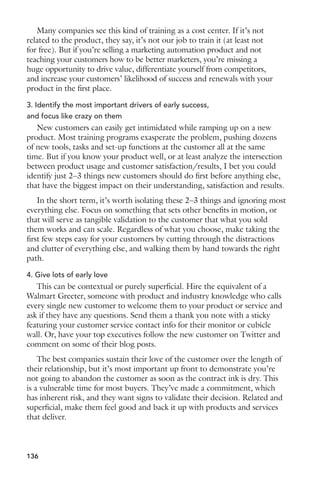 Many companies see this kind of training as a cost center. If it's not related to the product, they say, it's not our job to train it (at least not for free). But if you're selling a marketing automation product and not teaching your customers how to be better marketers, you're missing a huge opportunity to drive value, differentiate yourself from competitors, and increase your customers' likelihood of success and renewals with your product in the first place.

3. Identify the most important drivers of early success, and focus like crazy on them

New customers can easily get intimidated while ramping up on a new product. Most training programs exasperate the problem, pushing dozens of new tools, tasks and set-up functions at the customer all at the same time. But if you know your product well, or at least analyze the intersection between product usage and customer satisfaction/results, I bet you could identify just 2–3 things new customers should do first before anything else, that have the biggest impact on their understanding, satisfaction and results.

In the short term, it's worth isolating these 2–3 things and ignoring most everything else. Focus on something that sets other benefits in motion, or that will serve as tangible validation to the customer that what you sold them works and can scale. Regardless of what you choose, make taking the first few steps easy for your customers by cutting through the distractions and clutter of everything else, and walking them by hand towards the right path.

4. Give lots of early love

This can be contextual or purely superficial. Hire the equivalent of a Walmart Greeter, someone with product and industry knowledge who calls every single new customer to welcome them to your product or service and ask if they have any questions. Send them a thank you note with a sticky featuring your customer service contact info for their monitor or cubicle wall. Or, have your top executives follow the new customer on Twitter and comment on some of their blog posts.

The best companies sustain their love of the customer over the length of their relationship, but it's most important up front to demonstrate you're not going to abandon the customer as soon as the contract ink is dry. This is a vulnerable time for most buyers. They've made a commitment, which has inherent risk, and they want signs to validate their decision. Related and superficial, make them feel good and back it up with products and services that deliver.

136